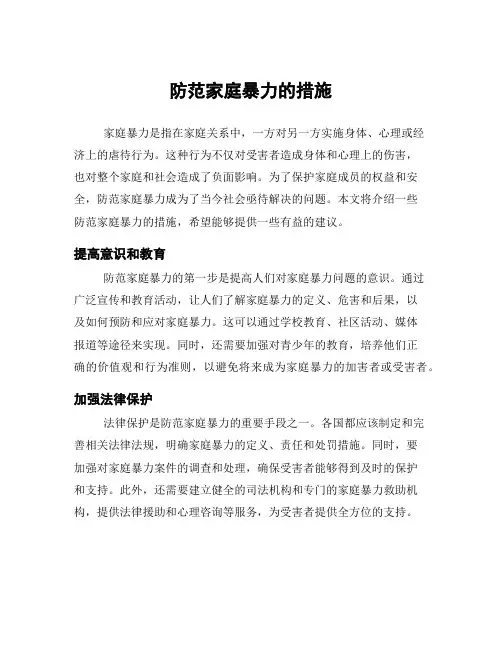 防范家庭暴力的措施

家庭暴力是指在家庭关系中，一方对另一方实施身体、心理或经济上的虐待行为。这种行为不仅对受害者造成身体和心理上的伤害，也对整个家庭和社会造成了负面影响。为了保护家庭成员的权益和安全，防范家庭暴力成为了当今社会亟待解决的问题。本文将介绍一些防范家庭暴力的措施，希望能够提供一些有益的建议。

提高意识和教育

防范家庭暴力的第一步是提高人们对家庭暴力问题的意识。通过广泛宣传和教育活动，让人们了解家庭暴力的定义、危害和后果，以及如何预防和应对家庭暴力。这可以通过学校教育、社区活动、媒体报道等途径来实现。同时，还需要加强对青少年的教育，培养他们正确的价值观和行为准则，以避免将来成为家庭暴力的加害者或受害者。

加强法律保护

法律保护是防范家庭暴力的重要手段之一。各国都应该制定和完善相关法律法规，明确家庭暴力的定义、责任和处罚措施。同时，要加强对家庭暴力案件的调查和处理，确保受害者能够得到及时的保护和支持。此外，还需要建立健全的司法机构和专门的家庭暴力救助机构，提供法律援助和心理咨询等服务，为受害者提供全方位的支持。